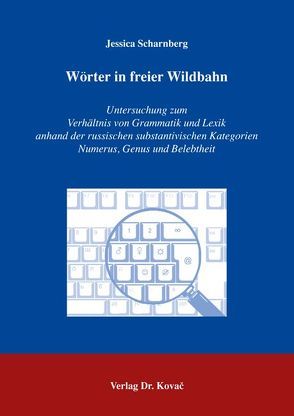 Jessica Scharnberg

Wörter in freier Wildbahn

Untersuchung zum Verhältnis von Grammatik und Lexik anhand der russischen substantivischen Kategorien Numerus, Genus und Belebtheit

1 2 ∞

♂ ♀ ☼

@

Verlag Dr. Kovač